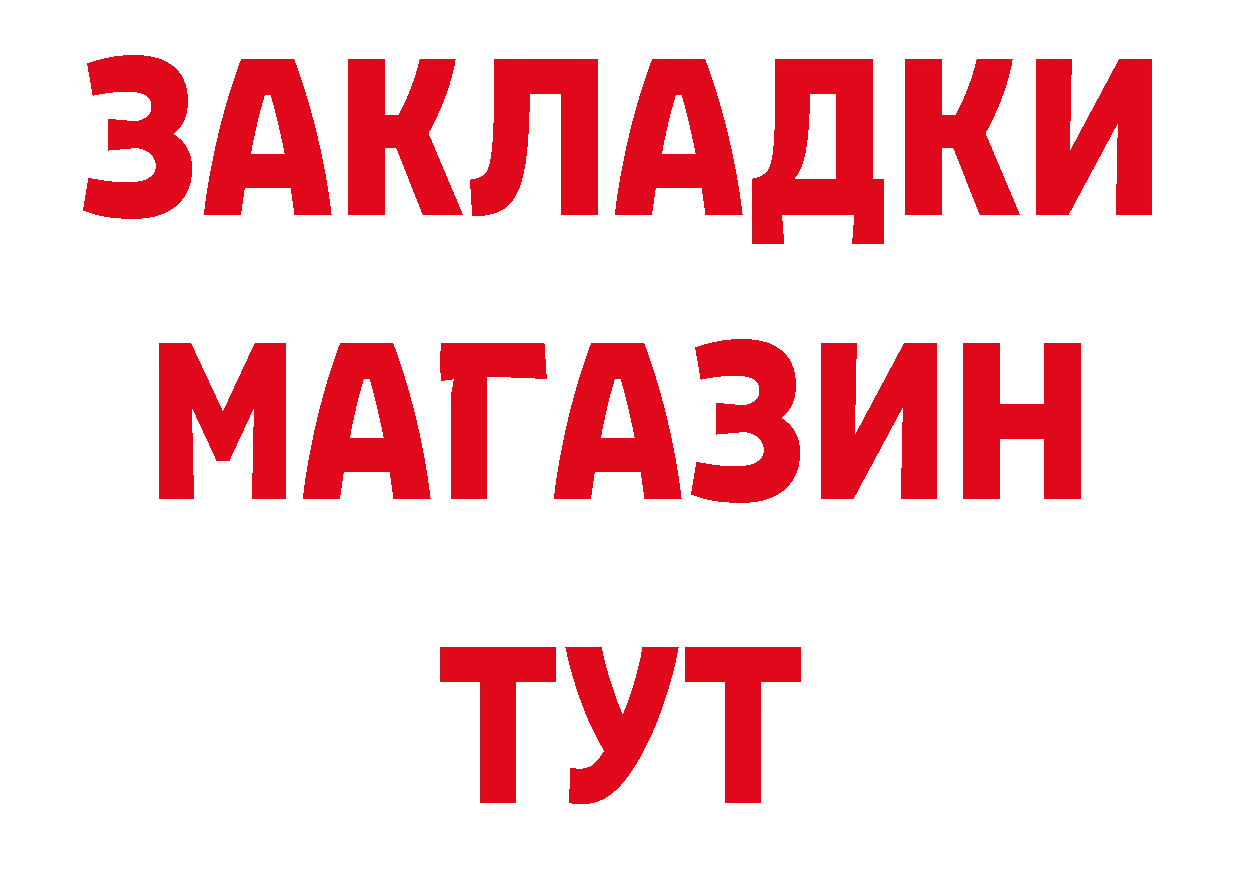 ЗАКЛАДКИ
МАГАЗИН
ТУТ